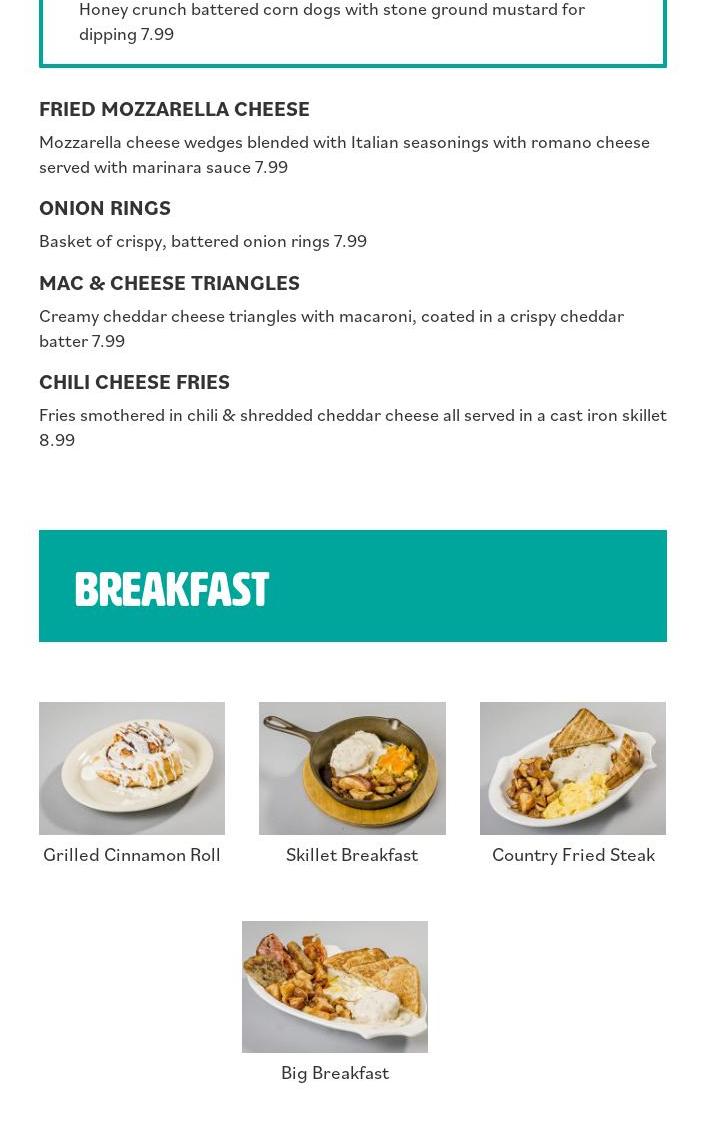 Honey crunch battered corn dogs with stone ground mustard for dipping 7.99

FRIED MOZZARELLA CHEESE

Mozzarella cheese wedges blended with Italian seasonings with romano cheese served with marinara sauce 7.99

ONION RINGS

Basket of crispy, battered onion rings 7.99

MAC & CHEESE TRIANGLES

Creamy cheddar cheese triangles with macaroni, coated in a crispy cheddar batter 7.99

CHILI CHEESE FRIES

Fries smothered in chili & shredded cheddar cheese all served in a cast iron skillet 8.99

BREAKFAST

Grilled Cinnamon Roll

Skillet Breakfast

Country Fried Steak

Big Breakfast